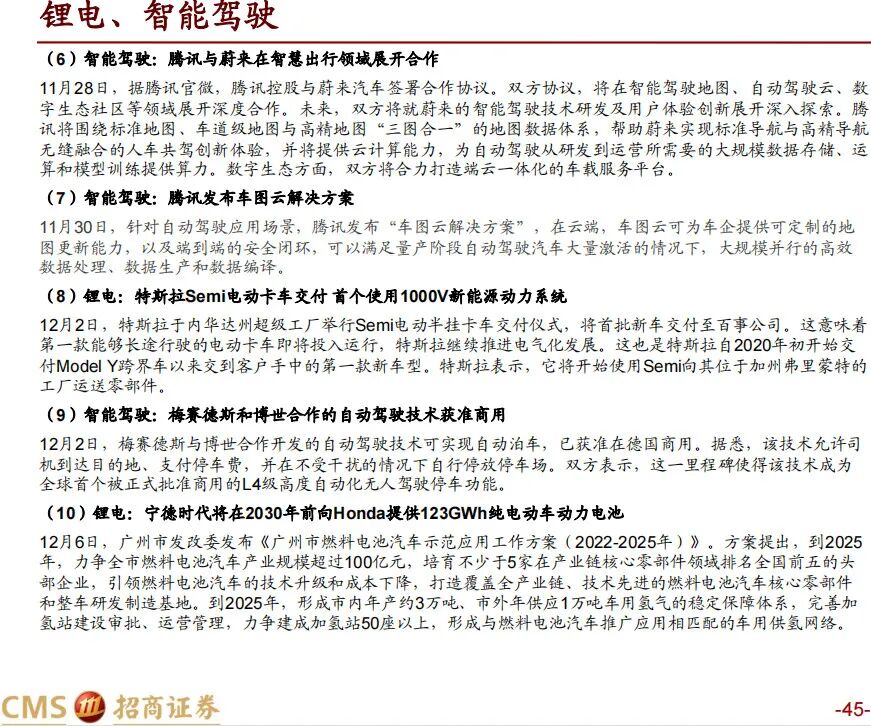 锂电、智能驾驶

（6）智能驾驶：腾讯与蔚来在智慧出行领域展开合作

11月28日，据腾讯官微，腾讯控股与蔚来汽车签署合作协议。双方协议，将在智能驾驶地图、自动驾驶云、数字生态社区等领域展开深度合作。未来，双方将就蔚来的智能驾驶技术研发及用户体验创新展开深入探索。腾讯将围绕标准地图、车道级地图与高精地图“三图合一”的地图数据体系，帮助蔚来实现标准导航与高精导航无缝融合的人车共驾创新体验，并将提供云计算能力，为自动驾驶从研发到运营所需要的大规模数据存储、运算和模型训练提供算力。数字生态方面，双方将合力打造端云一体化的车载服务平台。

（7）智能驾驶：腾讯发布车图云解决方案

11月30日，针对自动驾驶应用场景，腾讯发布“车图云解决方案”，在云端，车图云可为车企提供可定制的地图更新能力，以及端到端的安全闭环，可以满足量产阶段自动驾驶汽车大量激活的情况下，大规模并行的高效数据处理、数据生产和数据编译。

（8）锂电：特斯拉Semi电动卡车交付 首个使用1000V新能源动力系统

12月2日，特斯拉于内华达州超级工厂举行Semi电动半挂卡车交付仪式，将首批新车交付至百事公司。这意味着第一款能够长途行驶的电动卡车即将投入运行，特斯拉继续推进电气化发展。这也是特斯拉自2020年初开始交付Model Y跨界车以来交到客户手中的第一款新车型。特斯拉表示，它将开始使用Semi向其位于加州弗里蒙特的工厂运送零部件。

（9）智能驾驶：梅赛德斯和博世合作的自动驾驶技术获准商用

12月2日，梅赛德斯与博世合作开发的自动驾驶技术可实现自动泊车，已获准在德国商用。据悉，该技术允许司机到达目的地、支付停车费，并在不受干扰的情况下自行停放停车场。双方表示，这一里程碑使得该技术成为全球首个被正式批准商用的L4级高度自动化无人驾驶停车功能。

（10）锂电：宁德时代将在2030年前向Honda提供123GWh纯电动车动力电池

12月6日，广州市发改委发布《广州市燃料电池汽车示范应用工作方案（2022-2025年）》。方案提出，到2025年，力争全市燃料电池汽车产业规模超过100亿元，培育不少于5家在产业链核心零部件领域排名全国前五的头部企业，引领燃料电池汽车的技术升级和成本下降，打造覆盖全产业链、技术先进的燃料电池汽车核心零部件和整车研发制造基地。到2025年，形成市内年产约3万吨、市外年供应1万吨车用氢气的稳定保障体系，完善加氢站建设审批、运营管理，力争建成加氢站50座以上，形成与燃料电池汽车推广应用相匹配的车用供氢网络。

CMS 招商证券

-45-